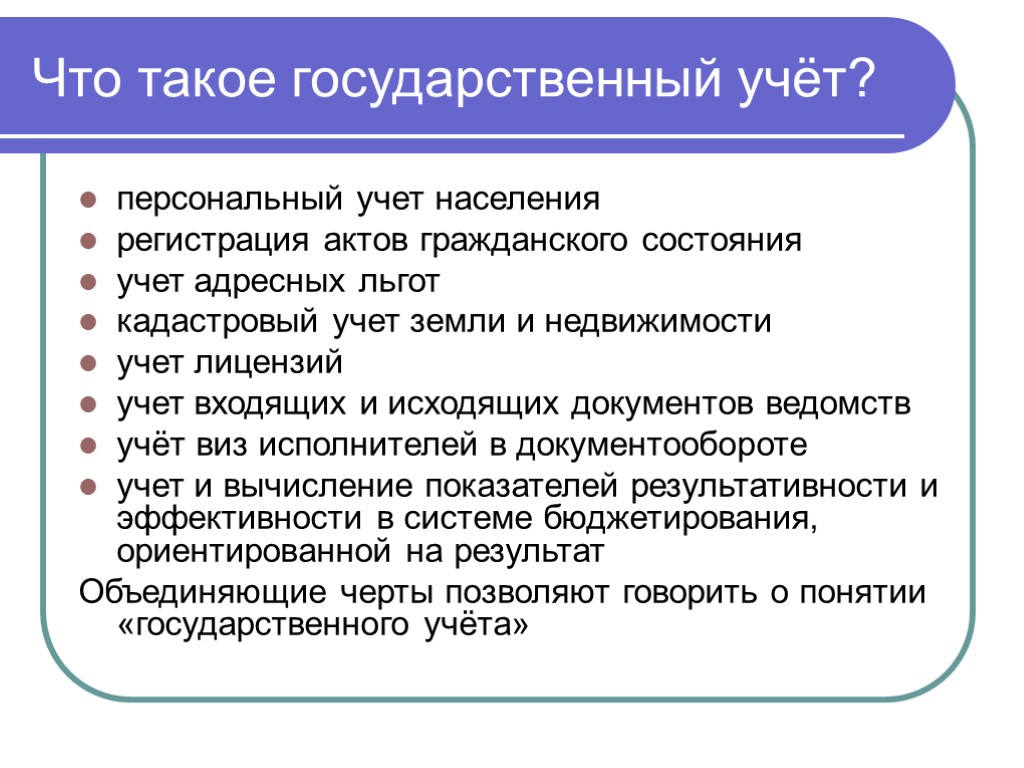 Что такое государственный учёт?

- персональный учет населения
- регистрация актов гражданского состояния
- учет адресных льгот
- кадастровый учет земли и недвижимости
- учет лицензий
- учет входящих и исходящих документов ведомств
- учёт виз исполнителей в документообороте
- учет и вычисление показателей результативности и эффективности в системе бюджетирования, ориентированной на результат

Объединяющие черты позволяют говорить о понятии «государственного учёта»